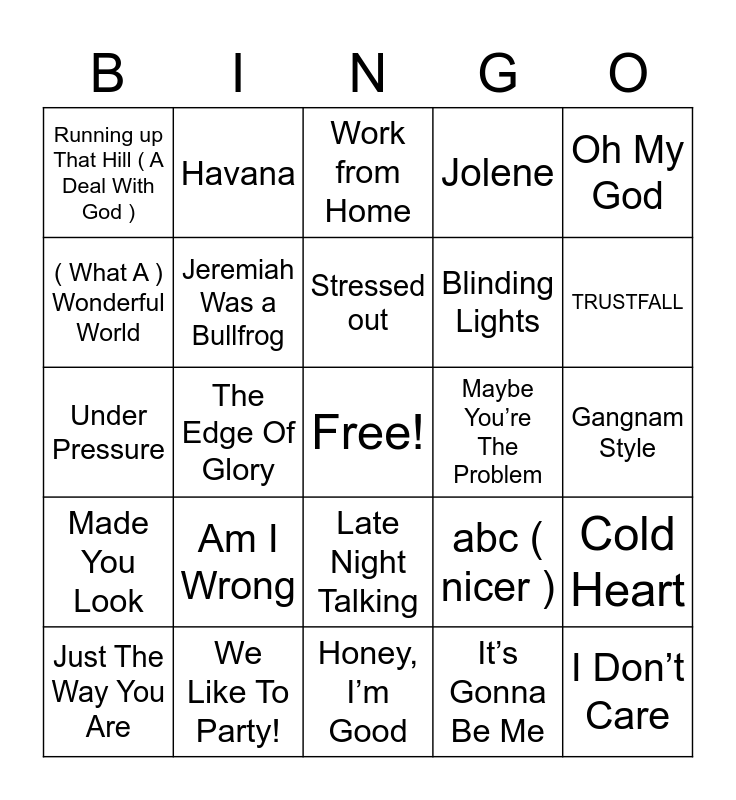 | B | I | N | G | O |
|---|---|---|---|---|
| Running up That Hill ( A Deal With God ) | Havana | Work from Home | Jolene | Oh My God |
| ( What A ) Wonderful World | Jeremiah Was a Bullfrog | Stressed out | Blinding Lights | TRUSTFALL |
| Under Pressure | The Edge Of Glory | Free! | Maybe You're The Problem | Gangnam Style |
| Made You Look | Am I Wrong | Late Night Talking | abc ( nicer ) | Cold Heart |
| Just The Way You Are | We Like To Party! | Honey, I'm Good | It's Gonna Be Me | I Don't Care |